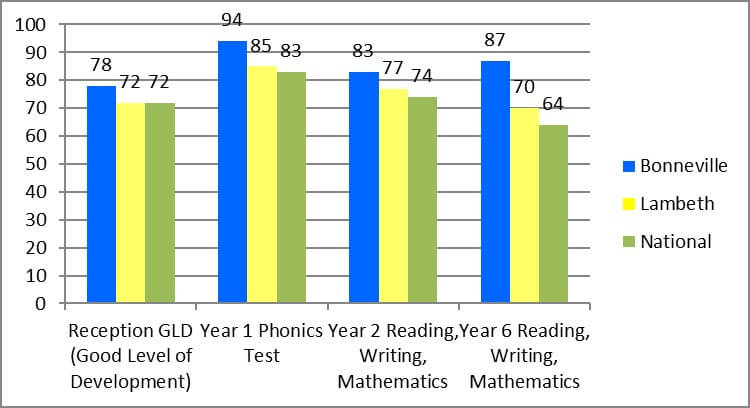 100
90
80
70
60
50
40
30
20
10
0

78 72 72
94 85 83
83 77 74
87 70 64

Reception GLD (Good Level of Development)
Year 1 Phonics Test
Year 2 Reading, Writing, Mathematics
Year 6 Reading, Writing, Mathematics

Bonneville
Lambeth
National